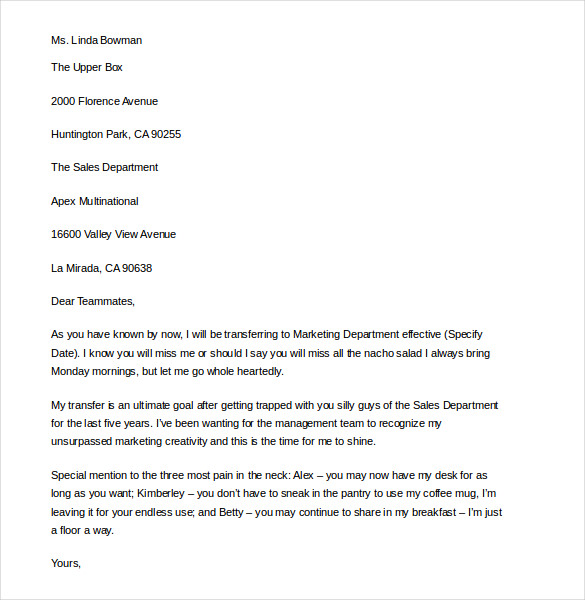 Ms. Linda Bowman

The Upper Box

2000 Florence Avenue

Huntington Park, CA 90255

The Sales Department

Apex Multinational

16600 Valley View Avenue

La Mirada, CA 90638

Dear Teammates,

As you have known by now, I will be transferring to Marketing Department effective (Specify Date). I know you will miss me or should I say you will miss all the nacho salad I always bring Monday mornings, but let me go whole heartedly.

My transfer is an ultimate goal after getting trapped with you silly guys of the Sales Department for the last five years. I've been wanting for the management team to recognize my unsurpassed marketing creativity and this is the time for me to shine.

Special mention to the three most pain in the neck: Alex – you may now have my desk for as long as you want; Kimberley – you don't have to sneak in the pantry to use my coffee mug, I'm leaving it for your endless use; and Betty – you may continue to share in my breakfast – I'm just a floor a way.

Yours,